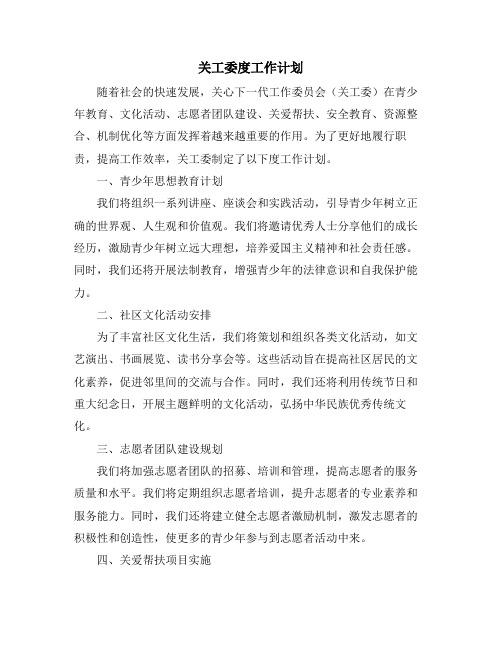 关工委度工作计划

随着社会的快速发展，关心下一代工作委员会（关工委）在青少年教育、文化活动、志愿者团队建设、关爱帮扶、安全教育、资源整合、机制优化等方面发挥着越来越重要的作用。为了更好地履行职责，提高工作效率，关工委制定了以下度工作计划。

一、青少年思想教育计划

我们将组织一系列讲座、座谈会和实践活动，引导青少年树立正确的世界观、人生观和价值观。我们将邀请优秀人士分享他们的成长经历，激励青少年树立远大理想，培养爱国主义精神和社会责任感。同时，我们还将开展法制教育，增强青少年的法律意识和自我保护能力。

二、社区文化活动安排

为了丰富社区文化生活，我们将策划和组织各类文化活动，如文艺演出、书画展览、读书分享会等。这些活动旨在提高社区居民的文化素养，促进邻里间的交流与合作。同时，我们还将利用传统节日和重大纪念日，开展主题鲜明的文化活动，弘扬中华民族优秀传统文化。

三、志愿者团队建设规划

我们将加强志愿者团队的招募、培训和管理，提高志愿者的服务质量和水平。我们将定期组织志愿者培训，提升志愿者的专业素养和服务能力。同时，我们还将建立健全志愿者激励机制，激发志愿者的积极性和创造性，使更多的青少年参与到志愿者活动中来。

四、关爱帮扶项目实施